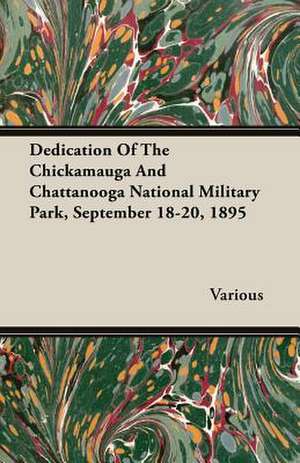 Dedication Of The Chickamauga And Chattanooga National Military Park, September 18-20, 1895

Various